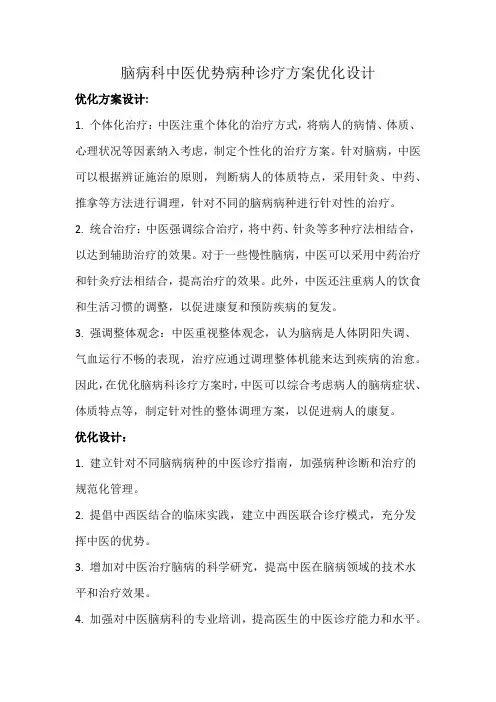 脑病科中医优势病种诊疗方案优化设计

优化方案设计:

1. 个体化治疗：中医注重个体化的治疗方式，将病人的病情、体质、心理状况等因素纳入考虑，制定个性化的治疗方案。针对脑病，中医可以根据辨证施治的原则，判断病人的体质特点，采用针灸、中药、推拿等方法进行调理，针对不同的脑病病种进行针对性的治疗。

2. 统合治疗：中医强调综合治疗，将中药、针灸等多种疗法相结合，以达到辅助治疗的效果。对于一些慢性脑病，中医可以采用中药治疗和针灸疗法相结合，提高治疗的效果。此外，中医还注重病人的饮食和生活习惯的调整，以促进康复和预防疾病的复发。

3. 强调整体观念：中医重视整体观念，认为脑病是人体阴阳失调、气血运行不畅的表现，治疗应通过调理整体机能来达到疾病的治愈。因此，在优化脑病科诊疗方案时，中医可以综合考虑病人的脑病症状、体质特点等，制定针对性的整体调理方案，以促进病人的康复。

优化设计：

1. 建立针对不同脑病病种的中医诊疗指南，加强病种诊断和治疗的规范化管理。

2. 提倡中西医结合的临床实践，建立中西医联合诊疗模式，充分发挥中医的优势。

3. 增加对中医治疗脑病的科学研究，提高中医在脑病领域的技术水平和治疗效果。

4. 加强对中医脑病科的专业培训，提高医生的中医诊疗能力和水平。